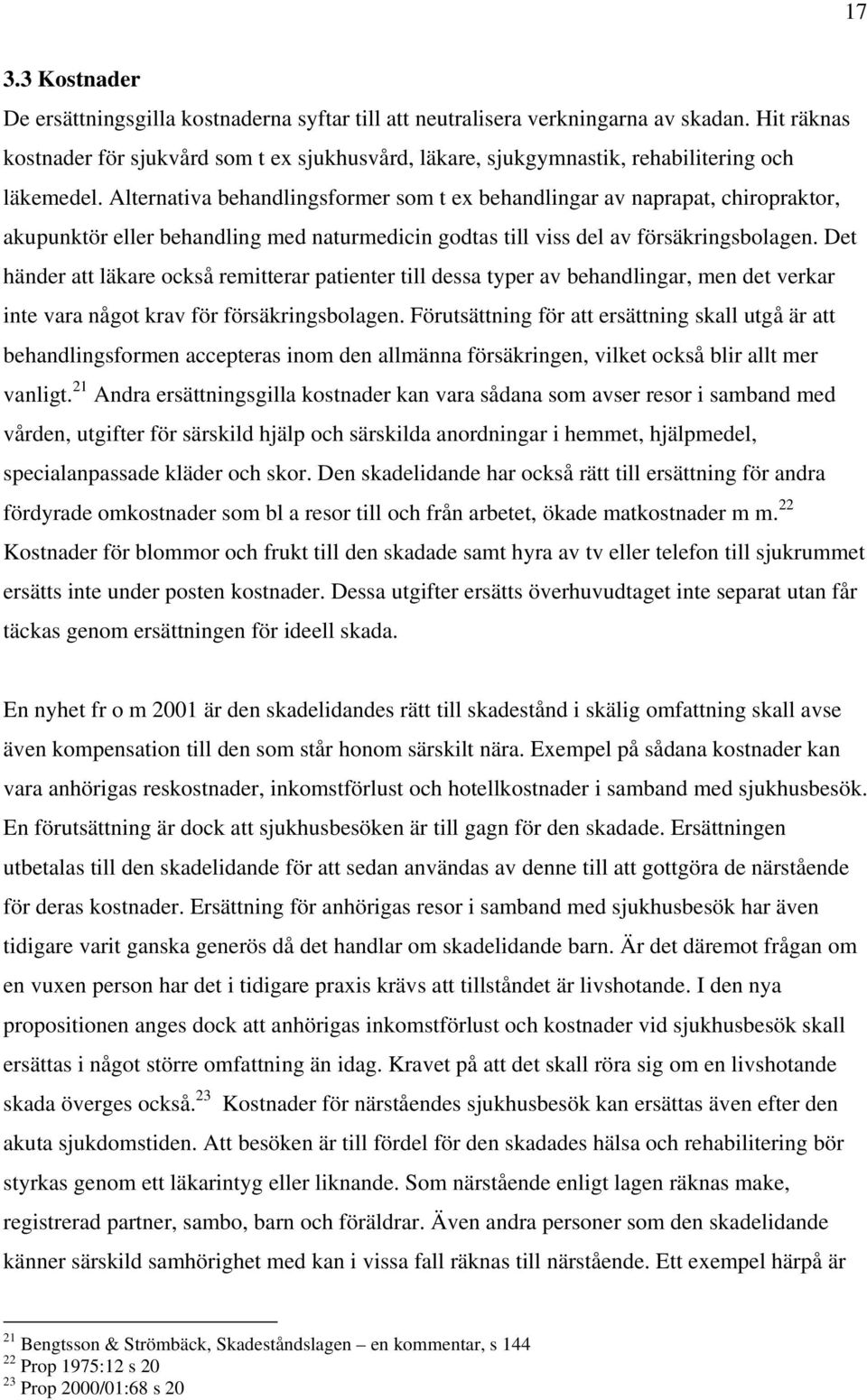 17

3.3 Kostnader

De ersättningsgilla kostnaderna syftar till att neutralisera verkningarna av skadan. Hit räknas kostnader för sjukvård som t ex sjukhusvård, läkare, sjukgymnastik, rehabilitering och läkemedel. Alternativa behandlingsformer som t ex behandlingar av naprapat, chiropraktor, akupunktör eller behandling med naturmedicin godtas till viss del av försäkringsbolagen. Det händer att läkare också remitterar patienter till dessa typer av behandlingar, men det verkar inte vara något krav för försäkringsbolagen. Förutsättning för att ersättning skall utgå är att behandlingsformen accepteras inom den allmänna försäkringen, vilket också blir allt mer vanligt.$^{21}$ Andra ersättningsgilla kostnader kan vara sådana som avser resor i samband med vården, utgifter för särskild hjälp och särskilda anordningar i hemmet, hjälpmedel, specialanpassade kläder och skor. Den skadelidande har också rätt till ersättning för andra fördyrade omkostnader som bl a resor till och från arbetet, ökade matkostnader m m.$^{22}$ Kostnader för blommor och frukt till den skadade samt hyra av tv eller telefon till sjukrummet ersätts inte under posten kostnader. Dessa utgifter ersätts överhuvudtaget inte separat utan får täckas genom ersättningen för ideell skada.

En nyhet fr o m 2001 är den skadelidandes rätt till skadestånd i skälig omfattning skall avse även kompensation till den som står honom särskilt nära. Exempel på sådana kostnader kan vara anhörigas reskostnader, inkomstförlust och hotellkostnader i samband med sjukhusbesök. En förutsättning är dock att sjukhusbesöken är till gagn för den skadade. Ersättningen utbetalas till den skadelidande för att sedan användas av denne till att gottgöra de närstående för deras kostnader. Ersättning för anhörigas resor i samband med sjukhusbesök har även tidigare varit ganska generös då det handlar om skadelidande barn. Är det däremot frågan om en vuxen person har det i tidigare praxis krävs att tillståndet är livshotande. I den nya propositionen anges dock att anhörigas inkomstförlust och kostnader vid sjukhusbesök skall ersättas i något större omfattning än idag. Kravet på att det skall röra sig om en livshotande skada överges också.$^{23}$ Kostnader för närståendes sjukhusbesök kan ersättas även efter den akuta sjukdomstiden. Att besöken är till fördel för den skadades hälsa och rehabilitering bör styrkas genom ett läkarintyg eller liknande. Som närstående enligt lagen räknas make, registrerad partner, sambo, barn och föräldrar. Även andra personer som den skadelidande känner särskild samhörighet med kan i vissa fall räknas till närstående. Ett exempel härpå är

$^{21}$ Bengtsson & Strömbäck, Skadeståndslagen – en kommentar, s 144
$^{22}$ Prop 1975:12 s 20
$^{23}$ Prop 2000/01:68 s 20